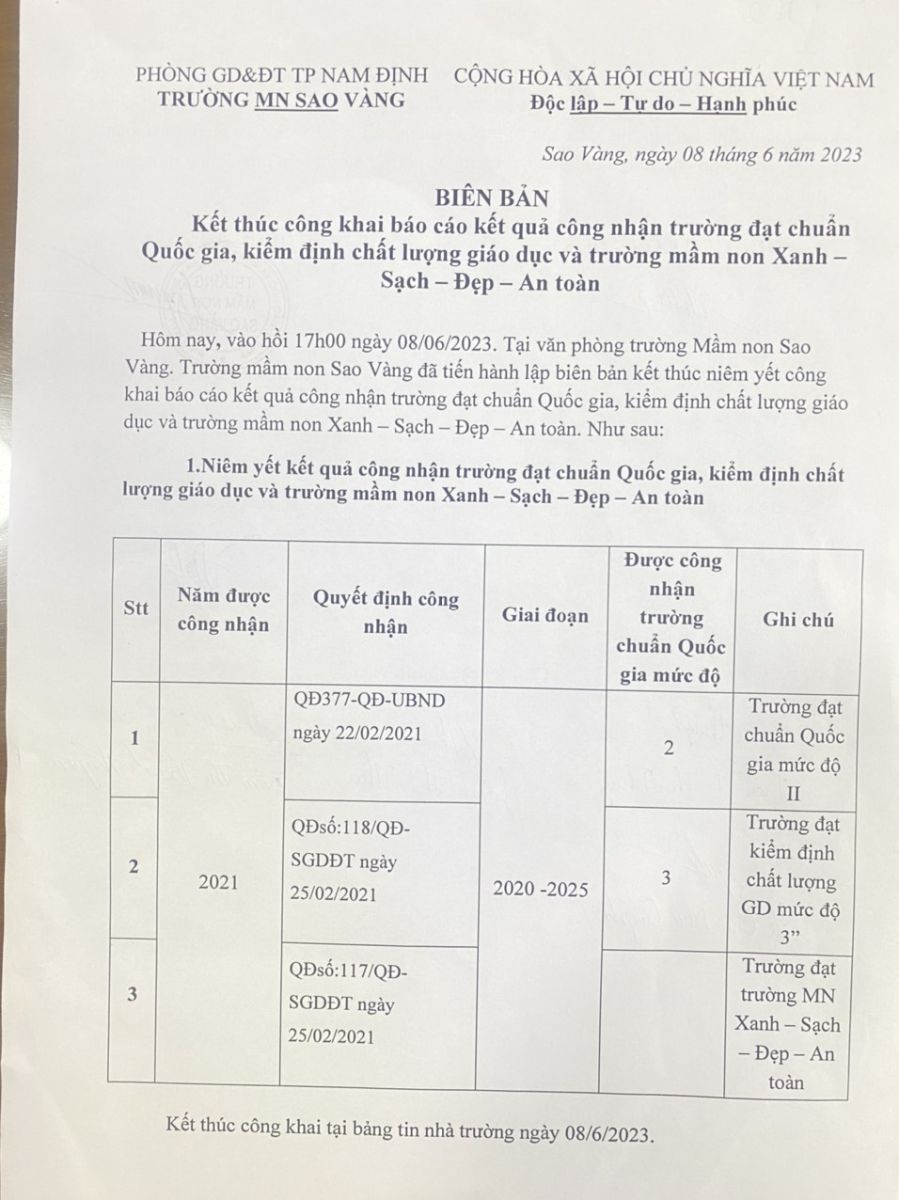 PHÒNG GD&ĐT TP NAM ĐỊNH
TRƯỜNG MN SAO VÀNG

CỘNG HÒA XÃ HỘI CHỦ NGHĨA VIỆT NAM
Độc lập – Tự do – Hạnh phúc

Sao Vàng, ngày 08 tháng 6 năm 2023

BIÊN BẢN
Kết thúc công khai báo cáo kết quả công nhận trường đạt chuẩn Quốc gia, kiểm định chất lượng giáo dục và trường mầm non Xanh – Sạch – Đẹp – An toàn

Hôm nay, vào hồi 17h00 ngày 08/06/2023. Tại văn phòng trường Mầm non Sao Vàng. Trường mầm non Sao Vàng đã tiến hành lập biên bản kết thúc niêm yết công khai báo cáo kết quả công nhận trường đạt chuẩn Quốc gia, kiểm định chất lượng giáo dục và trường mầm non Xanh – Sạch – Đẹp – An toàn. Như sau:

1.Niêm yết kết quả công nhận trường đạt chuẩn Quốc gia, kiểm định chất lượng giáo dục và trường mầm non Xanh – Sạch – Đẹp – An toàn

| Stt | Năm được công nhận | Quyết định công nhận | Giai đoạn | Được công nhận trường chuẩn Quốc gia mức độ | Ghi chú |
|---|---|---|---|---|---|
| 1 | 2021 | QĐ377-QĐ-UBND ngày 22/02/2021 | 2020 -2025 | 2 | Trường đạt chuẩn Quốc gia mức độ II |
| 2 | | QĐsố:118/QĐ-SGDĐT ngày 25/02/2021 | | 3 | Trường đạt kiểm định chất lượng GD mức độ 3” |
| 3 | | QĐsố:117/QĐ-SGDĐT ngày 25/02/2021 | | | Trường đạt trường MN Xanh – Sạch – Đẹp – An toàn |

Kết thúc công khai tại bảng tin nhà trường ngày 08/6/2023.